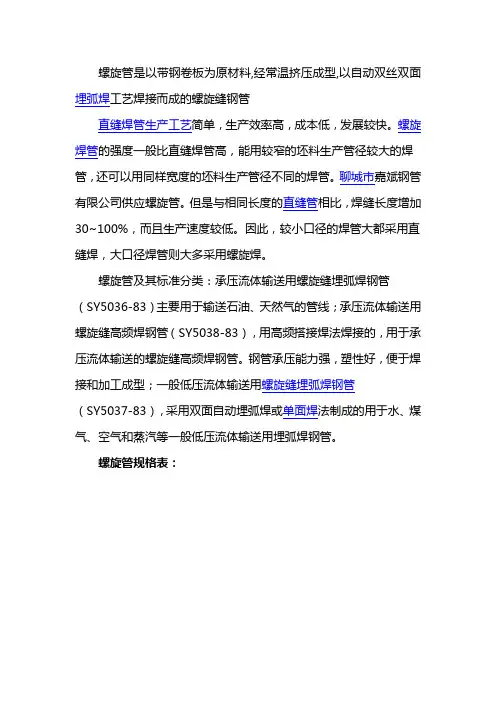 螺旋管是以带钢卷板为原材料,经常温挤压成型,以自动双丝双面埋弧焊工艺焊接而成的螺旋缝钢管

直缝焊管生产工艺简单，生产效率高，成本低，发展较快。螺旋焊管的强度一般比直缝焊管高，能用较窄的坯料生产管径较大的焊管，还可以用同样宽度的坯料生产管径不同的焊管。聊城市嘉斌钢管有限公司供应螺旋管。但是与相同长度的直缝管相比，焊缝长度增加30~100%，而且生产速度较低。因此，较小口径的焊管大都采用直缝焊，大口径焊管则大多采用螺旋焊。

螺旋管及其标准分类：承压流体输送用螺旋缝埋弧焊钢管（SY5036-83）主要用于输送石油、天然气的管线；承压流体输送用螺旋缝高频焊钢管（SY5038-83），用高频搭接焊法焊接的，用于承压流体输送的螺旋缝高频焊钢管。钢管承压能力强，塑性好，便于焊接和加工成型；一般低压流体输送用螺旋缝埋弧焊钢管（SY5037-83），采用双面自动埋弧焊或单面焊法制成的用于水、煤气、空气和蒸汽等一般低压流体输送用埋弧焊钢管。

螺旋管规格表：